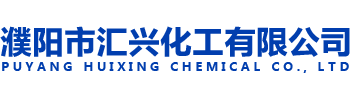 濮阳市汇兴化工有限公司
PUYANG HUIXING CHEMICAL CO., LTD